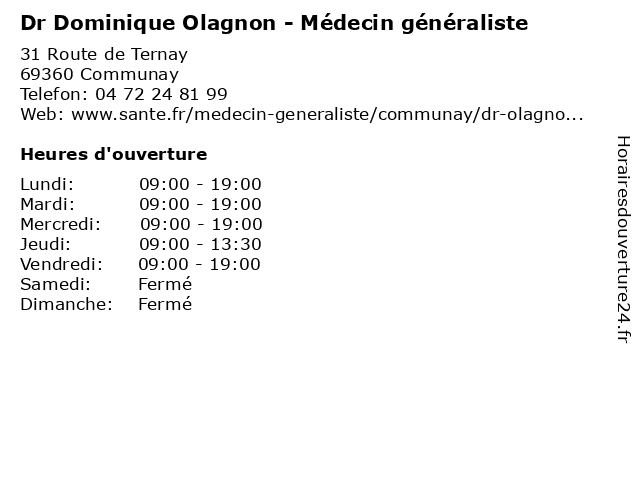 Dr Dominique Olagnon - Médecin généraliste

31 Route de Ternay
69360 Communay
Telefon: 04 72 24 81 99
Web: www.sante.fr/medecin-generaliste/communay/dr-olagno...

Heures d'ouverture

Lundi: 09:00 - 19:00
Mardi: 09:00 - 19:00
Mercredi: 09:00 - 19:00
Jeudi: 09:00 - 13:30
Vendredi: 09:00 - 19:00
Samedi: Fermé
Dimanche: Fermé

Horairesdouverture24.fr